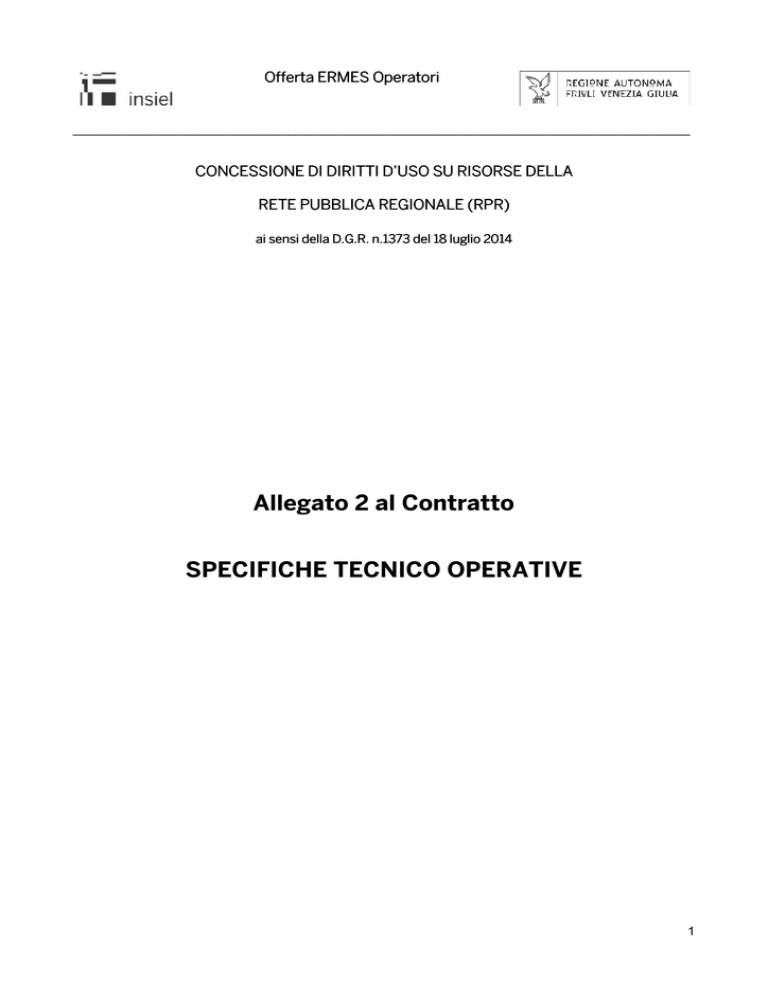 insiel

Offerta ERMES Operatori

REGIONE AUTONOMA
FRIULI VENEZIA GIULIA

CONCESSIONE DI DIRITTI D'USO SU RISORSE DELLA

RETE PUBBLICA REGIONALE (RPR)

ai sensi della D.G.R. n.1373 del 18 luglio 2014

Allegato 2 al Contratto

SPECIFICHE TECNICO OPERATIVE

1